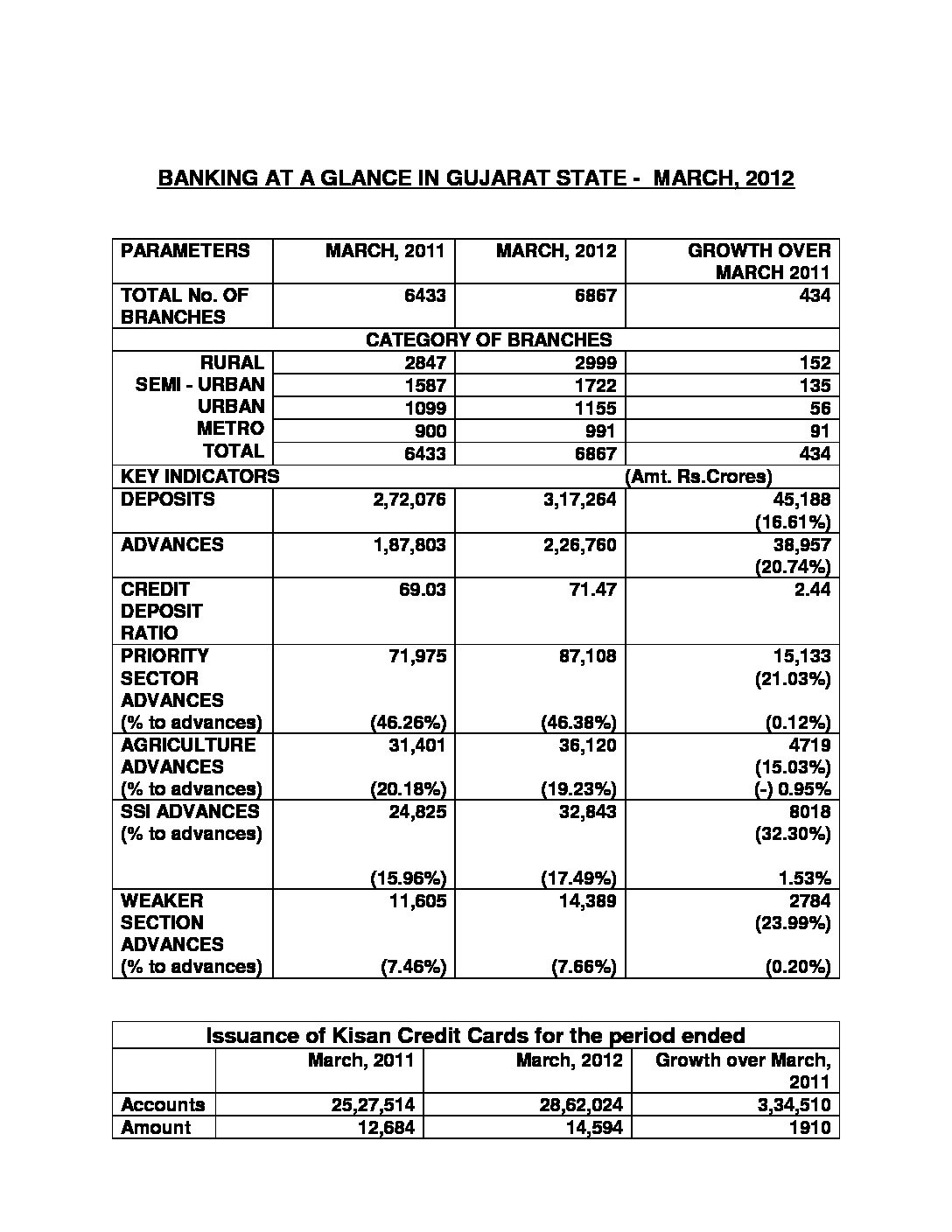 BANKING AT A GLANCE IN GUJARAT STATE - MARCH, 2012

| PARAMETERS | MARCH, 2011 | MARCH, 2012 | GROWTH OVER MARCH 2011 |
|---|---|---|---|
| TOTAL No. OF BRANCHES | 6433 | 6867 | 434 |
| CATEGORY OF BRANCHES | | | |
| RURAL | 2847 | 2999 | 152 |
| SEMI - URBAN | 1587 | 1722 | 135 |
| URBAN | 1099 | 1155 | 56 |
| METRO | 900 | 991 | 91 |
| TOTAL | 6433 | 6867 | 434 |
| KEY INDICATORS | | | (Amt. Rs.Crores) |
| DEPOSITS | 2,72,076 | 3,17,264 | 45,188 (16.61%) |
| ADVANCES | 1,87,803 | 2,26,760 | 38,957 (20.74%) |
| CREDIT DEPOSIT RATIO | 69.03 | 71.47 | 2.44 |
| PRIORITY SECTOR ADVANCES (% to advances) | 71,975 (46.26%) | 87,108 (46.38%) | 15,133 (21.03%) (0.12%) |
| AGRICULTURE ADVANCES (% to advances) | 31,401 (20.18%) | 36,120 (19.23%) | 4719 (15.03%) (-) 0.95% |
| SSI ADVANCES (% to advances) | 24,825 (15.96%) | 32,843 (17.49%) | 8018 (32.30%) 1.53% |
| WEAKER SECTION ADVANCES (% to advances) | 11,605 (7.46%) | 14,389 (7.66%) | 2784 (23.99%) (0.20%) |

| Issuance of Kisan Credit Cards for the period ended | | | |
|---|---|---|---|
| | March, 2011 | March, 2012 | Growth over March, 2011 |
| Accounts | 25,27,514 | 28,62,024 | 3,34,510 |
| Amount | 12,684 | 14,594 | 1910 |